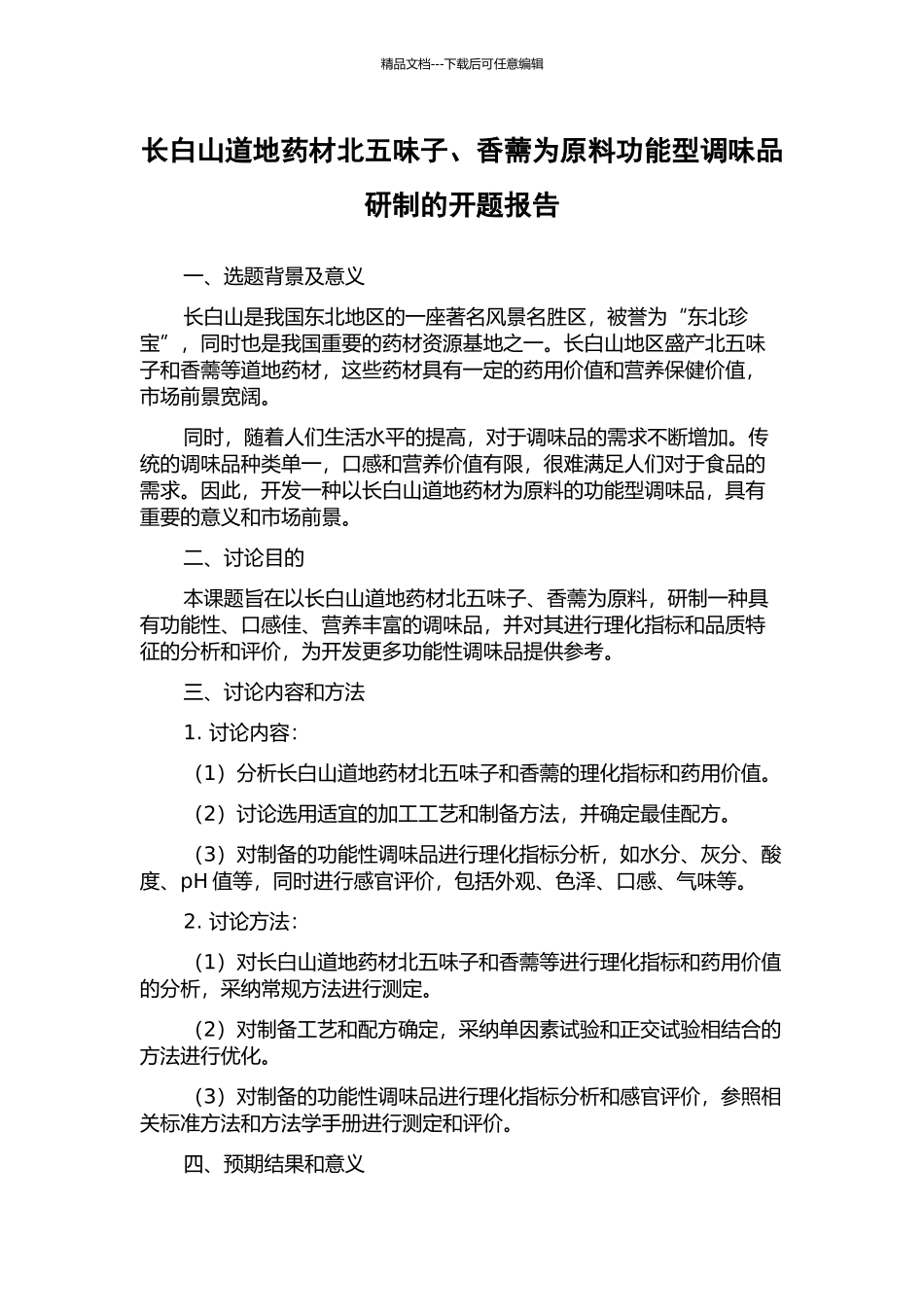 精品文档---下载后可任意编辑

长白山道地药材北五味子、香薷为原料功能型调味品研制的开题报告

一、选题背景及意义

长白山是我国东北地区的一座著名风景名胜区，被誉为“东北珍宝”，同时也是我国重要的药材资源基地之一。长白山地区盛产北五味子和香薷等道地药材，这些药材具有一定的药用价值和营养保健价值，市场前景宽阔。

同时，随着人们生活水平的提高，对于调味品的需求不断增加。传统的调味品种类单一，口感和营养价值有限，很难满足人们对于食品的需求。因此，开发一种以长白山道地药材为原料的功能型调味品，具有重要的意义和市场前景。

二、讨论目的

本课题旨在以长白山道地药材北五味子、香薷为原料，研制一种具有功能性、口感佳、营养丰富的调味品，并对其进行理化指标和品质特征的分析和评价，为开发更多功能性调味品提供参考。

三、讨论内容和方法

1. 讨论内容：

（1）分析长白山道地药材北五味子和香薷的理化指标和药用价值。

（2）讨论选用适宜的加工工艺和制备方法，并确定最佳配方。

（3）对制备的功能性调味品进行理化指标分析，如水分、灰分、酸度、pH 值等，同时进行感官评价，包括外观、色泽、口感、气味等。

2. 讨论方法：

（1）对长白山道地药材北五味子和香薷等进行理化指标和药用价值的分析，采纳常规方法进行测定。

（2）对制备工艺和配方确定，采纳单因素试验和正交试验相结合的方法进行优化。

（3）对制备的功能性调味品进行理化指标分析和感官评价，参照相关标准方法和方法学手册进行测定和评价。

四、预期结果和意义